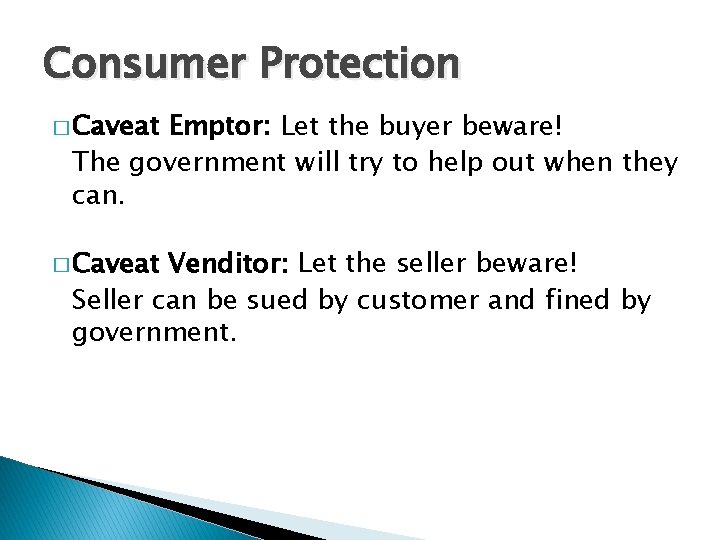 Consumer Protection

□ Caveat Emptor: Let the buyer beware!
The government will try to help out when they can.

□ Caveat Venditor: Let the seller beware!
Seller can be sued by customer and fined by government.